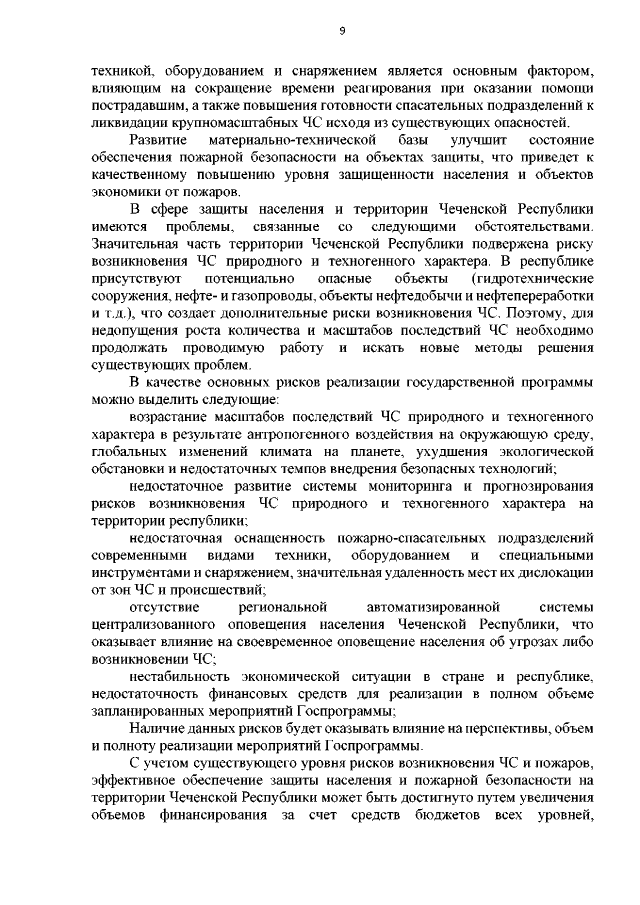 9

техникой, оборудованием и снаряжением является основным фактором, влияющим на сокращение времени реагирования при оказании помощи пострадавшим, а также повышения готовности спасательных подразделений к ликвидации крупномасштабных ЧС исходя из существующих опасностей.

Развитие материально-технической базы улучшит состояние обеспечения пожарной безопасности на объектах защиты, что приведет к качественному повышению уровня защищенности населения и объектов экономики от пожаров.

В сфере защиты населения и территории Чеченской Республики имеются проблемы, связанные со следующими обстоятельствами. Значительная часть территории Чеченской Республики подвержена риску возникновения ЧС природного и техногенного характера. В республике присутствуют потенциально опасные объекты (гидротехнические сооружения, нефте- и газопроводы, объекты нефтедобычи и нефтепереработки и т.д.), что создает дополнительные риски возникновения ЧС. Поэтому, для недопущения роста количества и масштабов последствий ЧС необходимо продолжать проводимую работу и искать новые методы решения существующих проблем.

В качестве основных рисков реализации государственной программы можно выделить следующие:

возрастание масштабов последствий ЧС природного и техногенного характера в результате антропогенного воздействия на окружающую среду, глобальных изменений климата на планете, ухудшения экологической обстановки и недостаточных темпов внедрения безопасных технологий;

недостаточное развитие системы мониторинга и прогнозирования рисков возникновения ЧС природного и техногенного характера на территории республики;

недостаточная оснащенность пожарно-спасательных подразделений современными видами техники, оборудованием и специальными инструментами и снаряжением, значительная удаленность мест их дислокации от зон ЧС и происшествий;

отсутствие региональной автоматизированной системы централизованного оповещения населения Чеченской Республики, что оказывает влияние на своевременное оповещение населения об угрозах либо возникновении ЧС;

нестабильность экономической ситуации в стране и республике, недостаточность финансовых средств для реализации в полном объеме запланированных мероприятий Госпрограммы;

Наличие данных рисков будет оказывать влияние на перспективы, объем и полноту реализации мероприятий Госпрограммы.

С учетом существующего уровня рисков возникновения ЧС и пожаров, эффективное обеспечение защиты населения и пожарной безопасности на территории Чеченской Республики может быть достигнуто путем увеличения объемов финансирования за счет средств бюджетов всех уровней,